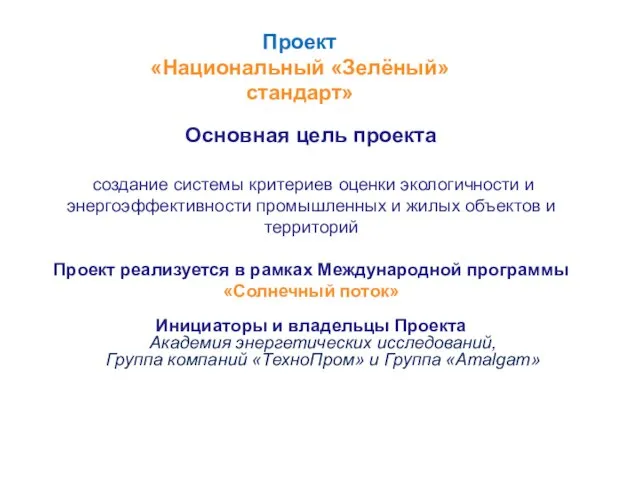 Проект
«Национальный «Зелёный» стандарт»

Основная цель проекта

создание системы критериев оценки экологичности и энергоэффективности промышленных и жилых объектов и территорий

Проект реализуется в рамках Международной программы «Солнечный поток»

Инициаторы и владельцы Проекта
Академия энергетических исследований,
Группа компаний «ТехноПром» и Группа «Amalgam»